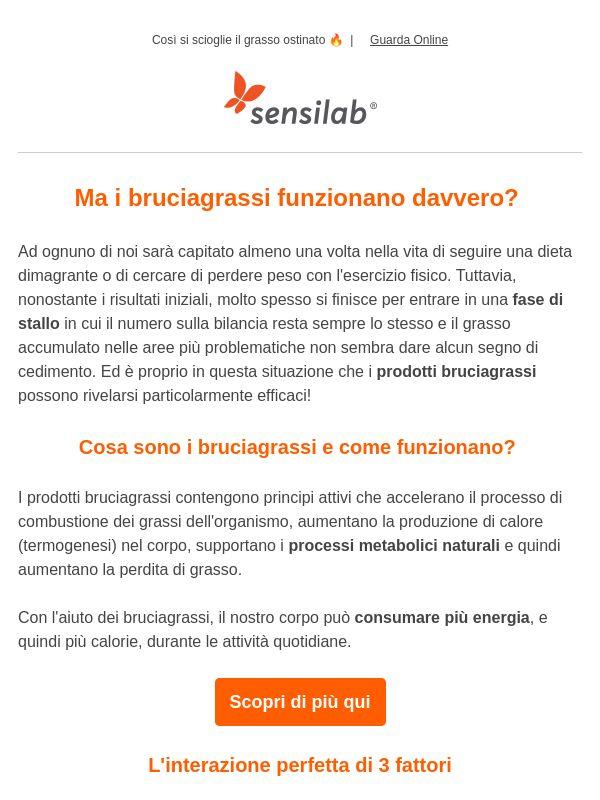 Così si scioglie il grasso ostinato 🔥 | Guarda Online

sensilab®

Ma i bruciagrassi funzionano davvero?

Ad ognuno di noi sarà capitato almeno una volta nella vita di seguire una dieta dimagrante o di cercare di perdere peso con l'esercizio fisico. Tuttavia, nonostante i risultati iniziali, molto spesso si finisce per entrare in una fase di stallo in cui il numero sulla bilancia resta sempre lo stesso e il grasso accumulato nelle aree più problematiche non sembra dare alcun segno di cedimento. Ed è proprio in questa situazione che i prodotti bruciagrassi possono rivelarsi particolarmente efficaci!

Cosa sono i bruciagrassi e come funzionano?

I prodotti bruciagrassi contengono principi attivi che accelerano il processo di combustione dei grassi dell'organismo, aumentano la produzione di calore (termogenesi) nel corpo, supportano i processi metabolici naturali e quindi aumentano la perdita di grasso.

Con l'aiuto dei bruciagrassi, il nostro corpo può consumare più energia, e quindi più calorie, durante le attività quotidiane.

Scopri di più qui

L'interazione perfetta di 3 fattori